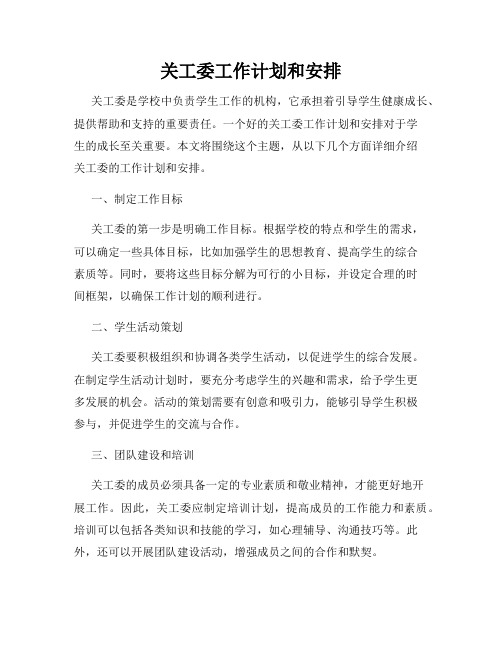 关工委工作计划和安排

关工委是学校中负责学生工作的机构，它承担着引导学生健康成长、提供帮助和支持的重要责任。一个好的关工委工作计划和安排对于学生的成长至关重要。本文将围绕这个主题，从以下几个方面详细介绍关工委的工作计划和安排。

一、制定工作目标

关工委的第一步是明确工作目标。根据学校的特点和学生的需求，可以确定一些具体目标，比如加强学生的思想教育、提高学生的综合素质等。同时，要将这些目标分解为可行的小目标，并设定合理的时间框架，以确保工作计划的顺利进行。

二、学生活动策划

关工委要积极组织和协调各类学生活动，以促进学生的综合发展。在制定学生活动计划时，要充分考虑学生的兴趣和需求，给予学生更多发展的机会。活动的策划需要有创意和吸引力，能够引导学生积极参与，并促进学生的交流与合作。

三、团队建设和培训

关工委的成员必须具备一定的专业素质和敬业精神，才能更好地开展工作。因此，关工委应制定培训计划，提高成员的工作能力和素质。培训可以包括各类知识和技能的学习，如心理辅导、沟通技巧等。此外，还可以开展团队建设活动，增强成员之间的合作和默契。